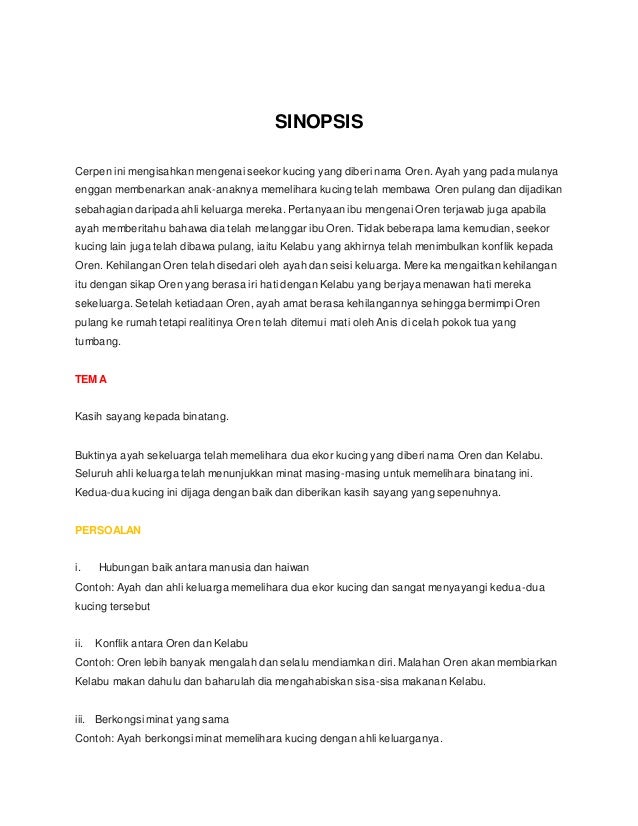 SINOPSIS

Cerpen ini mengisahkan mengenai seekor kucing yang diberi nama Oren. Ayah yang pada mulanya enggan membenarkan anak-anaknya memelihara kucing telah membawa Oren pulang dan dijadikan sebahagian daripada ahli keluarga mereka. Pertanyaan ibu mengenai Oren terjawab juga apabila ayah memberitahu bahawa dia telah melanggar ibu Oren. Tidak beberapa lama kemudian, seekor kucing lain juga telah dibawa pulang, iaitu Kelabu yang akhirnya telah menimbulkan konflik kepada Oren. Kehilangan Oren telah disedari oleh ayah dan seisi keluarga. Mereka mengaitkan kehilangan itu dengan sikap Oren yang berasa iri hati dengan Kelabu yang berjaya menawan hati mereka sekeluarga. Setelah ketiadaan Oren, ayah amat berasa kehilangannya sehingga bermimpi Oren pulang ke rumah tetapi realitinya Oren telah ditemui mati oleh Anis di celah pokok tua yang tumbang.

TEMA

Kasih sayang kepada binatang.

Buktinya ayah sekeluarga telah memelihara dua ekor kucing yang diberi nama Oren dan Kelabu. Seluruh ahli keluarga telah menunjukkan minat masing-masing untuk memelihara binatang ini. Kedua-dua kucing ini dijaga dengan baik dan diberikan kasih sayang yang sepenuhnya.

PERSOALAN

i. Hubungan baik antara manusia dan haiwan
Contoh: Ayah dan ahli keluarga memelihara dua ekor kucing dan sangat menyayangi kedua-dua kucing tersebut

ii. Konflik antara Oren dan Kelabu
Contoh: Oren lebih banyak mengalah dan selalu mendiamkan diri. Malahan Oren akan membiarkan Kelabu makan dahulu dan baharulah dia mengahabiskan sisa-sisa makanan Kelabu.

iii. Berkongsi minat yang sama
Contoh: Ayah berkongsi minat memelihara kucing dengan ahli keluarganya.